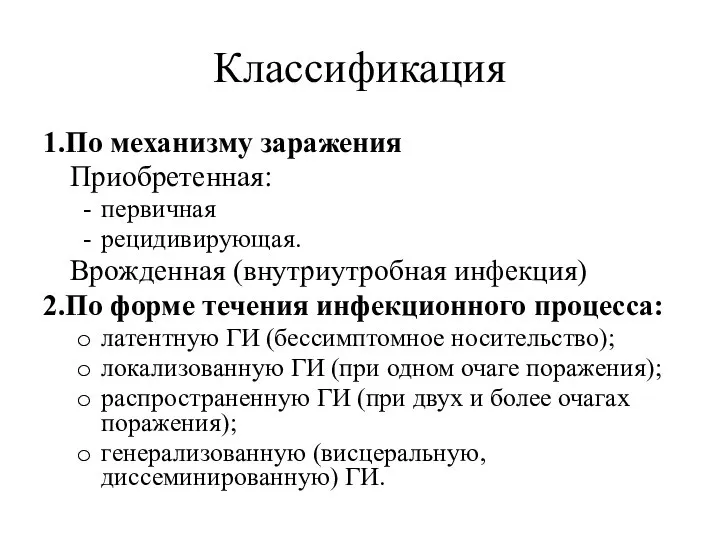 Классификация

1.По механизму заражения
Приобретенная:
- первичная
- рецидивирующая.
Врожденная (внутриутробная инфекция)

2.По форме течения инфекционного процесса:
o латентную ГИ (бессимптомное носительство);
o локализованную ГИ (при одном очаге поражения);
o распространенную ГИ (при двух и более очагах поражения);
o генерализованную (висцеральную, диссеминированную) ГИ.